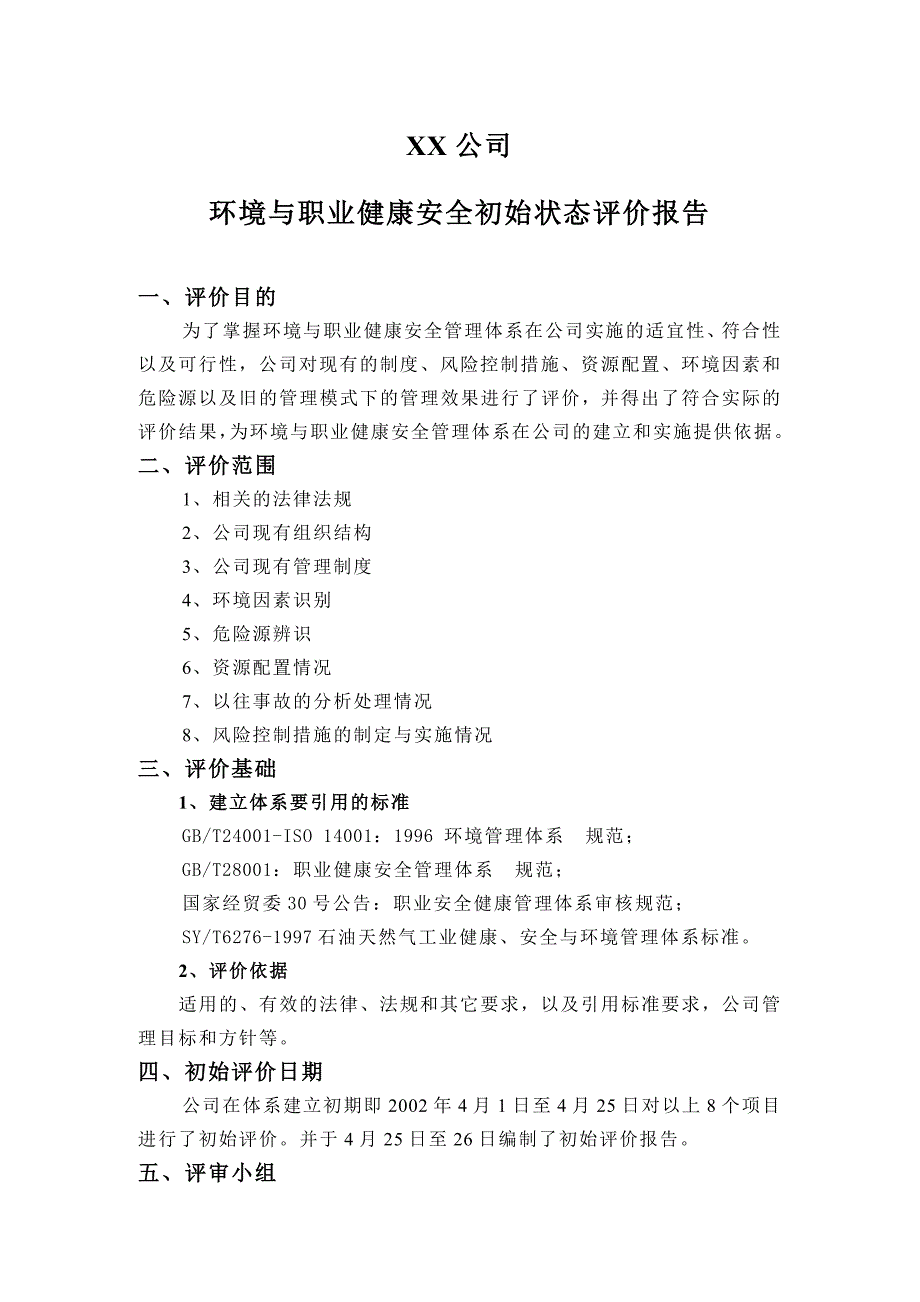 XX 公司

环境与职业健康安全初始状态评价报告

一、评价目的

为了掌握环境与职业健康安全管理体系在公司实施的适宜性、符合性以及可行性，公司对现有的制度、风险控制措施、资源配置、环境因素和危险源以及旧的管理模式下的管理效果进行了评价，并得出了符合实际的评价结果，为环境与职业健康安全管理体系在公司的建立和实施提供依据。

二、评价范围

1、相关的法律法规

2、公司现有组织结构

3、公司现有管理制度

4、环境因素识别

5、危险源辨识

6、资源配置情况

7、以往事故的分析处理情况

8、风险控制措施的制定与实施情况

三、评价基础

1、建立体系要引用的标准

GB/T24001-ISO 14001：1996 环境管理体系　规范；

GB/T28001：职业健康安全管理体系　规范；

国家经贸委 30 号公告：职业安全健康管理体系审核规范；

SY/T6276-1997 石油天然气工业健康、安全与环境管理体系标准。

2、评价依据

适用的、有效的法律、法规和其它要求，以及引用标准要求，公司管理目标和方针等。

四、初始评价日期

公司在体系建立初期即 2002 年 4 月 1 日至 4 月 25 日对以上 8 个项目进行了初始评价。并于 4 月 25 日至 26 日编制了初始评价报告。

五、评审小组